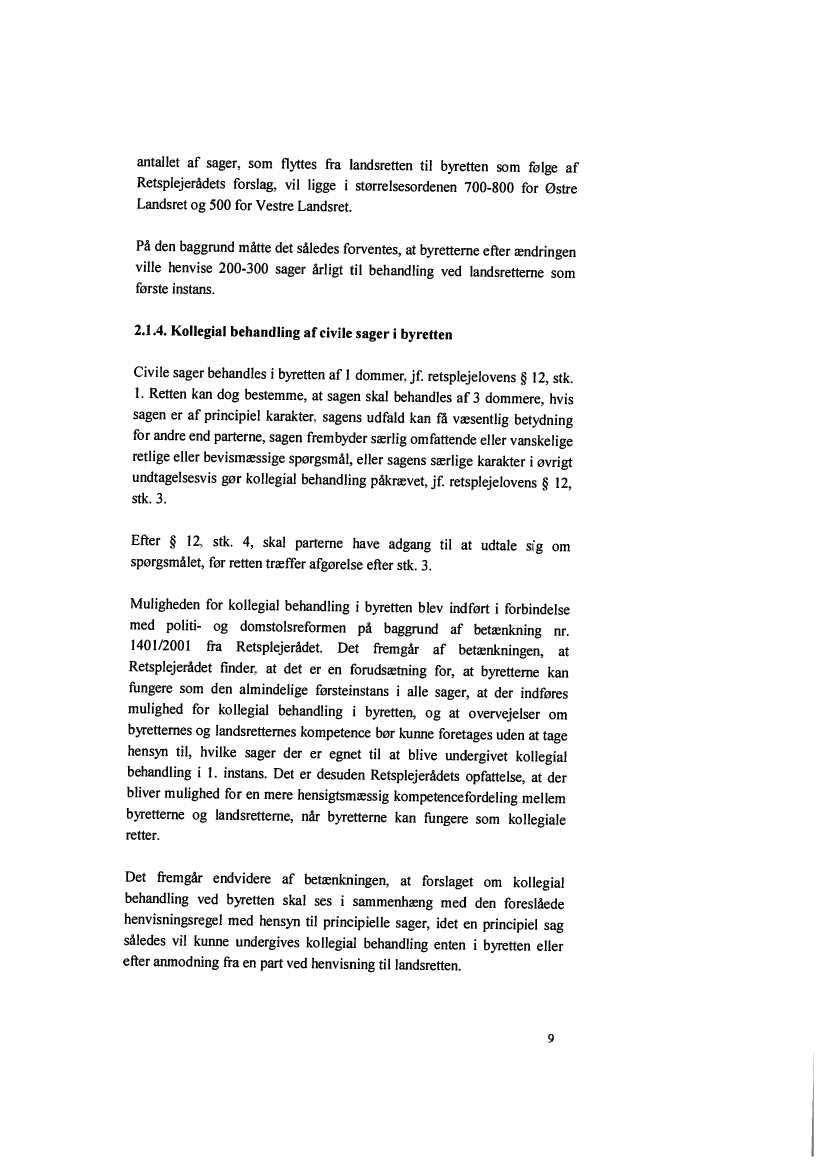 antallet af sager, som flyttes fra landsretten til byretten som følge af Retsplejerådets forslag, vil ligge i størrelsesordenen 700-800 for Østre Landsret og 500 for Vestre Landsret.

På den baggrund måtte det således forventes, at byretterne efter ændringen ville henvise 200-300 sager årligt til behandling ved landsretterne som første instans.

2.1.4. Kollegial behandling af civile sager i byretten

Civile sager behandles i byretten af 1 dommer, jf. retsplejelovens § 12, stk. 1. Retten kan dog bestemme, at sagen skal behandles af 3 dommere, hvis sagen er af principiel karakter, sagens udfald kan få væsentlig betydning for andre end parterne, sagen frembyder særlig omfattende eller vanskelige retlige eller bevismæssige spørgsmål, eller sagens særlige karakter i øvrigt undtagelsesvis gør kollegial behandling påkrævet, jf. retsplejelovens § 12, stk. 3.

Efter § 12, stk. 4, skal parterne have adgang til at udtale sig om spørgsmålet, før retten træffer afgørelse efter stk. 3.

Muligheden for kollegial behandling i byretten blev indført i forbindelse med politi- og domstolsreformen på baggrund af betænkning nr. 1401/2001 fra Retsplejerådet. Det fremgår af betænkningen, at Retsplejerådet finder, at det er en forudsætning for, at byretterne kan fungere som den almindelige førsteinstans i alle sager, at der indføres mulighed for kollegial behandling i byretten, og at overvejelser om byretternes og landsretternes kompetence bør kunne foretages uden at tage hensyn til, hvilke sager der er egnet til at blive undergivet kollegial behandling i 1. instans. Det er desuden Retsplejerådets opfattelse, at der bliver mulighed for en mere hensigtsmæssig kompetencefordeling mellem byretterne og landsretterne, når byretterne kan fungere som kollegiale retter.

Det fremgår endvidere af betænkningen, at forslaget om kollegial behandling ved byretten skal ses i sammenhæng med den foreslåede henvisningsregel med hensyn til principielle sager, idet en principiel sag således vil kunne undergives kollegial behandling enten i byretten eller efter anmodning fra en part ved henvisning til landsretten.

9